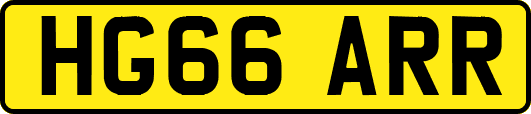 HG66 ARR